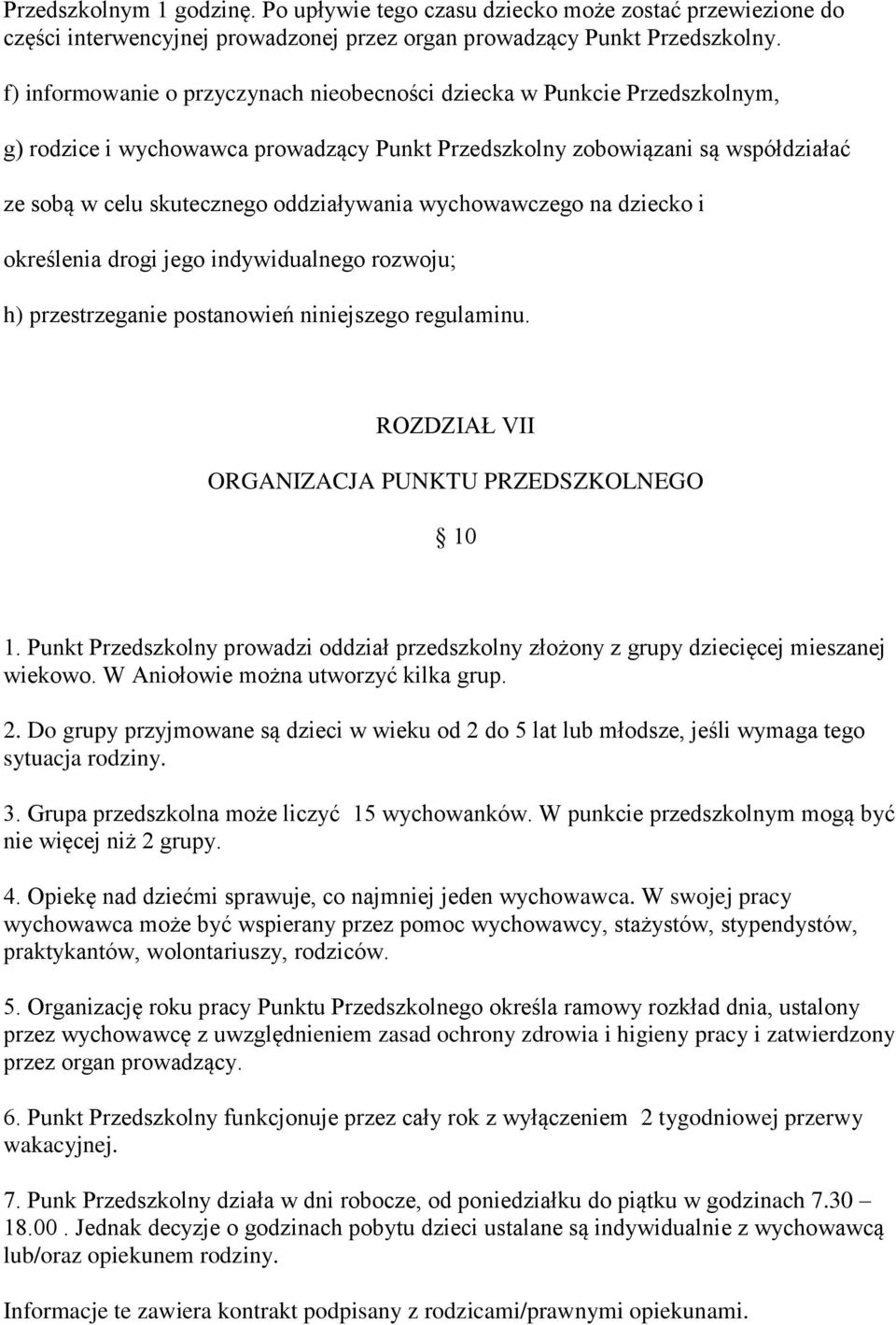 Przedszkolnym 1 godzinę. Po upływie tego czasu dziecko może zostać przewiezione do części interwencyjnej prowadzonej przez organ prowadzący Punkt Przedszkolny.

f) informowanie o przyczynach nieobecności dziecka w Punkcie Przedszkolnym,

g) rodzice i wychowawca prowadzący Punkt Przedszkolny zobowiązani są współdziałać ze sobą w celu skutecznego oddziaływania wychowawczego na dziecko i określenia drogi jego indywidualnego rozwoju;

h) przestrzeganie postanowień niniejszego regulaminu.

ROZDZIAŁ VII

ORGANIZACJA PUNKTU PRZEDSZKOLNEGO

§ 10

1. Punkt Przedszkolny prowadzi oddział przedszkolny złożony z grupy dziecięcej mieszanej wiekowo. W Aniołowie można utworzyć kilka grup.

2. Do grupy przyjmowane są dzieci w wieku od 2 do 5 lat lub młodsze, jeśli wymaga tego sytuacja rodziny.

3. Grupa przedszkolna może liczyć 15 wychowanków. W punkcie przedszkolnym mogą być nie więcej niż 2 grupy.

4. Opiekę nad dziećmi sprawuje, co najmniej jeden wychowawca. W swojej pracy wychowawca może być wspierany przez pomoc wychowawcy, stażystów, stypendystów, praktykantów, wolontariuszy, rodziców.

5. Organizację roku pracy Punktu Przedszkolnego określa ramowy rozkład dnia, ustalony przez wychowawcę z uwzględnieniem zasad ochrony zdrowia i higieny pracy i zatwierdzony przez organ prowadzący.

6. Punkt Przedszkolny funkcjonuje przez cały rok z wyłączeniem 2 tygodniowej przerwy wakacyjnej.

7. Punk Przedszkolny działa w dni robocze, od poniedziałku do piątku w godzinach 7.30 – 18.00 . Jednak decyzje o godzinach pobytu dzieci ustalane są indywidualnie z wychowawcą lub/oraz opiekunem rodziny.

Informacje te zawiera kontrakt podpisany z rodzicami/prawnymi opiekunami.